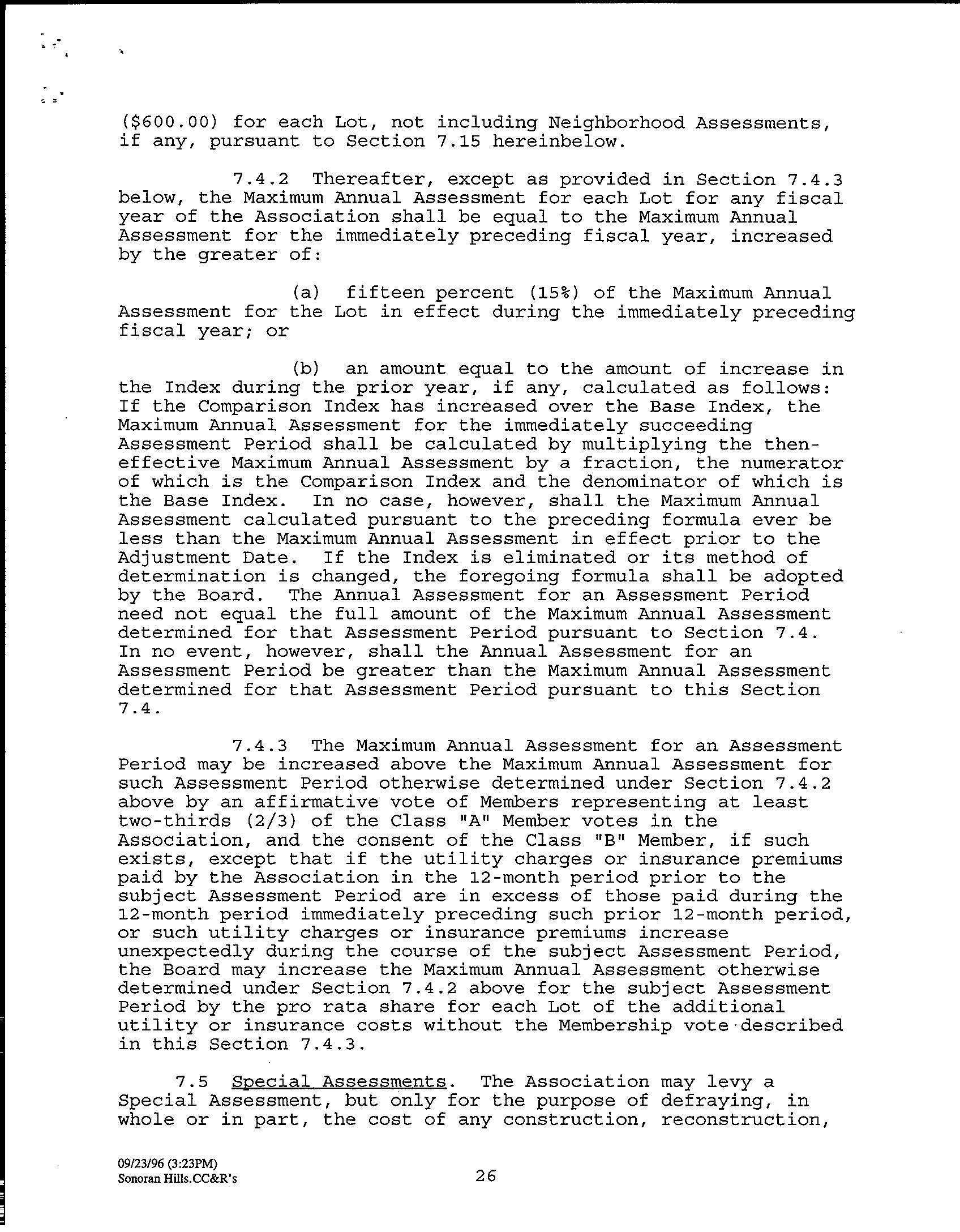 ($600.00) for each Lot, not including Neighborhood Assessments, if any, pursuant to Section 7.15 hereinbelow.

7.4.2 Thereafter, except as provided in Section 7.4.3 below, the Maximum Annual Assessment for each Lot for any fiscal year of the Association shall be equal to the Maximum Annual Assessment for the immediately preceding fiscal year, increased by the greater of:

(a) fifteen percent (15%) of the Maximum Annual Assessment for the Lot in effect during the immediately preceding fiscal year; or

(b) an amount equal to the amount of increase in the Index during the prior year, if any, calculated as follows: If the Comparison Index has increased over the Base Index, the Maximum Annual Assessment for the immediately succeeding Assessment Period shall be calculated by multiplying the then-effective Maximum Annual Assessment by a fraction, the numerator of which is the Comparison Index and the denominator of which is the Base Index. In no case, however, shall the Maximum Annual Assessment calculated pursuant to the preceding formula ever be less than the Maximum Annual Assessment in effect prior to the Adjustment Date. If the Index is eliminated or its method of determination is changed, the foregoing formula shall be adopted by the Board. The Annual Assessment for an Assessment Period need not equal the full amount of the Maximum Annual Assessment determined for that Assessment Period pursuant to Section 7.4. In no event, however, shall the Annual Assessment for an Assessment Period be greater than the Maximum Annual Assessment determined for that Assessment Period pursuant to this Section 7.4.

7.4.3 The Maximum Annual Assessment for an Assessment Period may be increased above the Maximum Annual Assessment for such Assessment Period otherwise determined under Section 7.4.2 above by an affirmative vote of Members representing at least two-thirds (2/3) of the Class "A" Member votes in the Association, and the consent of the Class "B" Member, if such exists, except that if the utility charges or insurance premiums paid by the Association in the 12-month period prior to the subject Assessment Period are in excess of those paid during the 12-month period immediately preceding such prior 12-month period, or such utility charges or insurance premiums increase unexpectedly during the course of the subject Assessment Period, the Board may increase the Maximum Annual Assessment otherwise determined under Section 7.4.2 above for the subject Assessment Period by the pro rata share for each Lot of the additional utility or insurance costs without the Membership vote described in this Section 7.4.3.

7.5 Special Assessments. The Association may levy a Special Assessment, but only for the purpose of defraying, in whole or in part, the cost of any construction, reconstruction,

09/23/96 (3:23PM)
Sonoran Hills.CC&R's

26